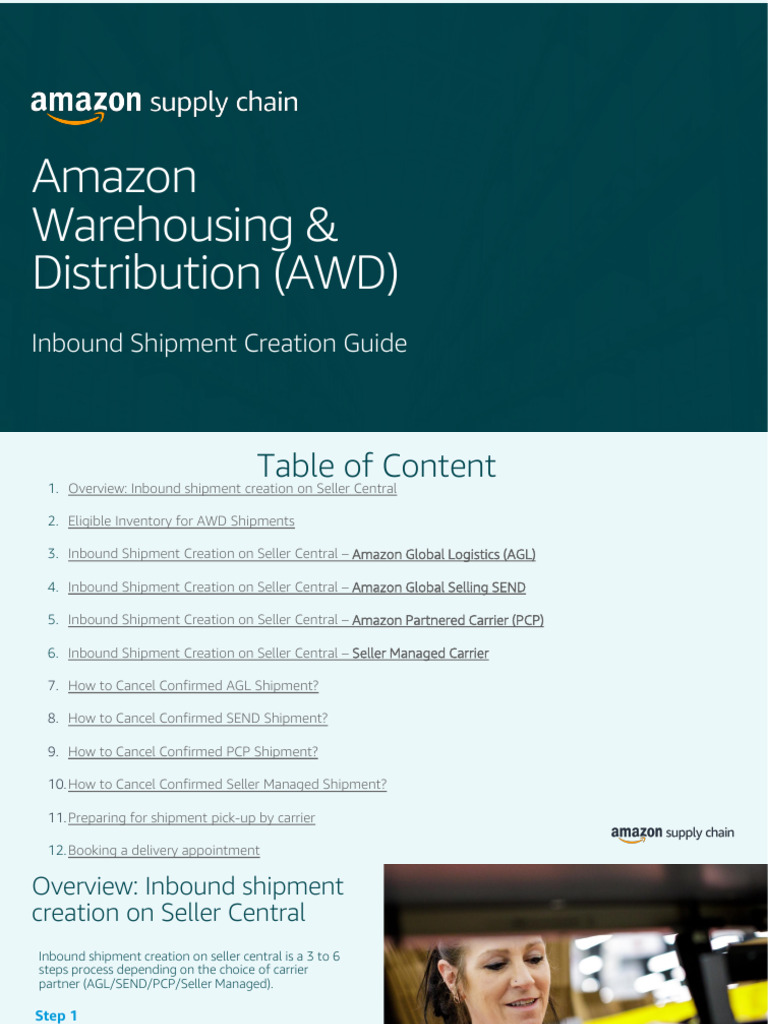 amazon supply chain

Amazon Warehousing & Distribution (AWD)

Inbound Shipment Creation Guide

Table of Content

1. Overview: Inbound shipment creation on Seller Central
2. Eligible Inventory for AWD Shipments
3. Inbound Shipment Creation on Seller Central – Amazon Global Logistics (AGL)
4. Inbound Shipment Creation on Seller Central – Amazon Global Selling SEND
5. Inbound Shipment Creation on Seller Central – Amazon Partnered Carrier (PCP)
6. Inbound Shipment Creation on Seller Central – Seller Managed Carrier
7. How to Cancel Confirmed AGL Shipment?
8. How to Cancel Confirmed SEND Shipment?
9. How to Cancel Confirmed PCP Shipment?
10. How to Cancel Confirmed Seller Managed Shipment?
11. Preparing for shipment pick-up by carrier
12. Booking a delivery appointment

amazon supply chain

Overview: Inbound shipment creation on Seller Central

Inbound shipment creation on seller central is a 3 to 6 steps process depending on the choice of carrier partner (AGL/SEND/PCP/Seller Managed).

Step 1